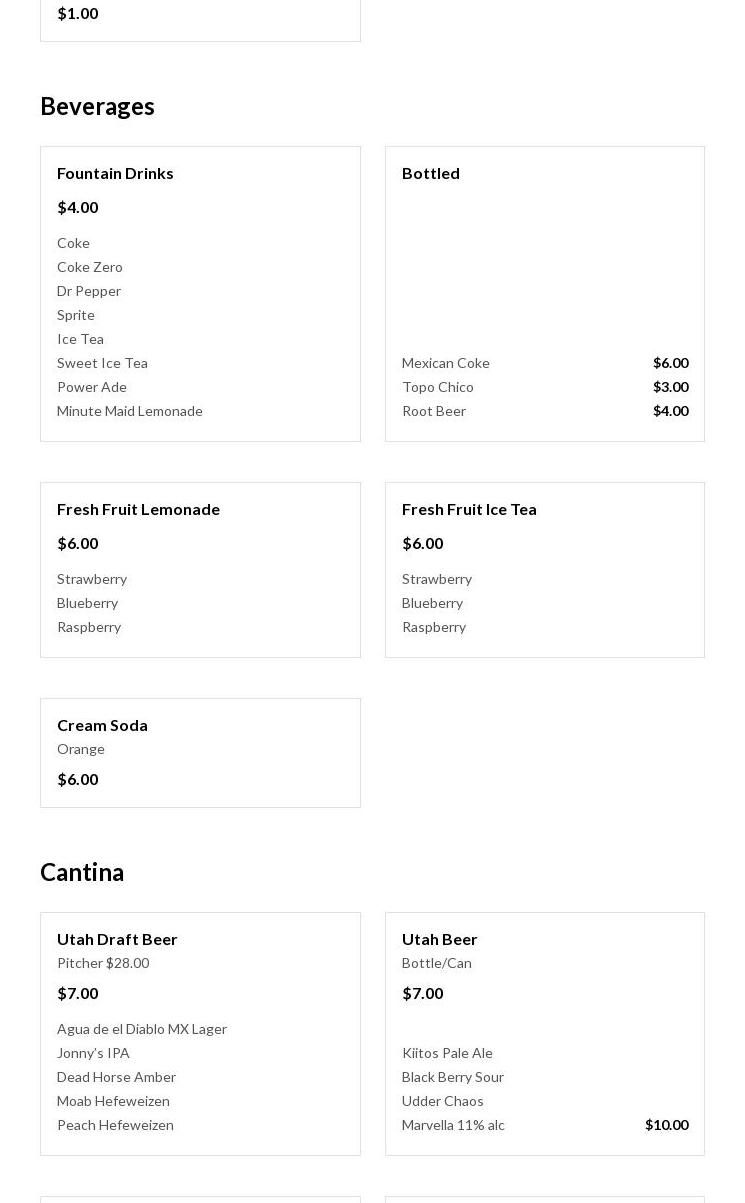 $1.00

Beverages

Fountain Drinks
$4.00
Coke
Coke Zero
Dr Pepper
Sprite
Ice Tea
Sweet Ice Tea
Power Ade
Minute Maid Lemonade

Bottled
Mexican Coke $6.00
Topo Chico $3.00
Root Beer $4.00

Fresh Fruit Lemonade
$6.00
Strawberry
Blueberry
Raspberry

Fresh Fruit Ice Tea
$6.00
Strawberry
Blueberry
Raspberry

Cream Soda
Orange
$6.00

Cantina

Utah Draft Beer
Pitcher $28.00
$7.00
Agua de el Diablo MX Lager
Jonny's IPA
Dead Horse Amber
Moab Hefeweizen
Peach Hefeweizen

Utah Beer
Bottle/Can
$7.00
Kiitos Pale Ale
Black Berry Sour
Udder Chaos
Marvella 11% alc $10.00